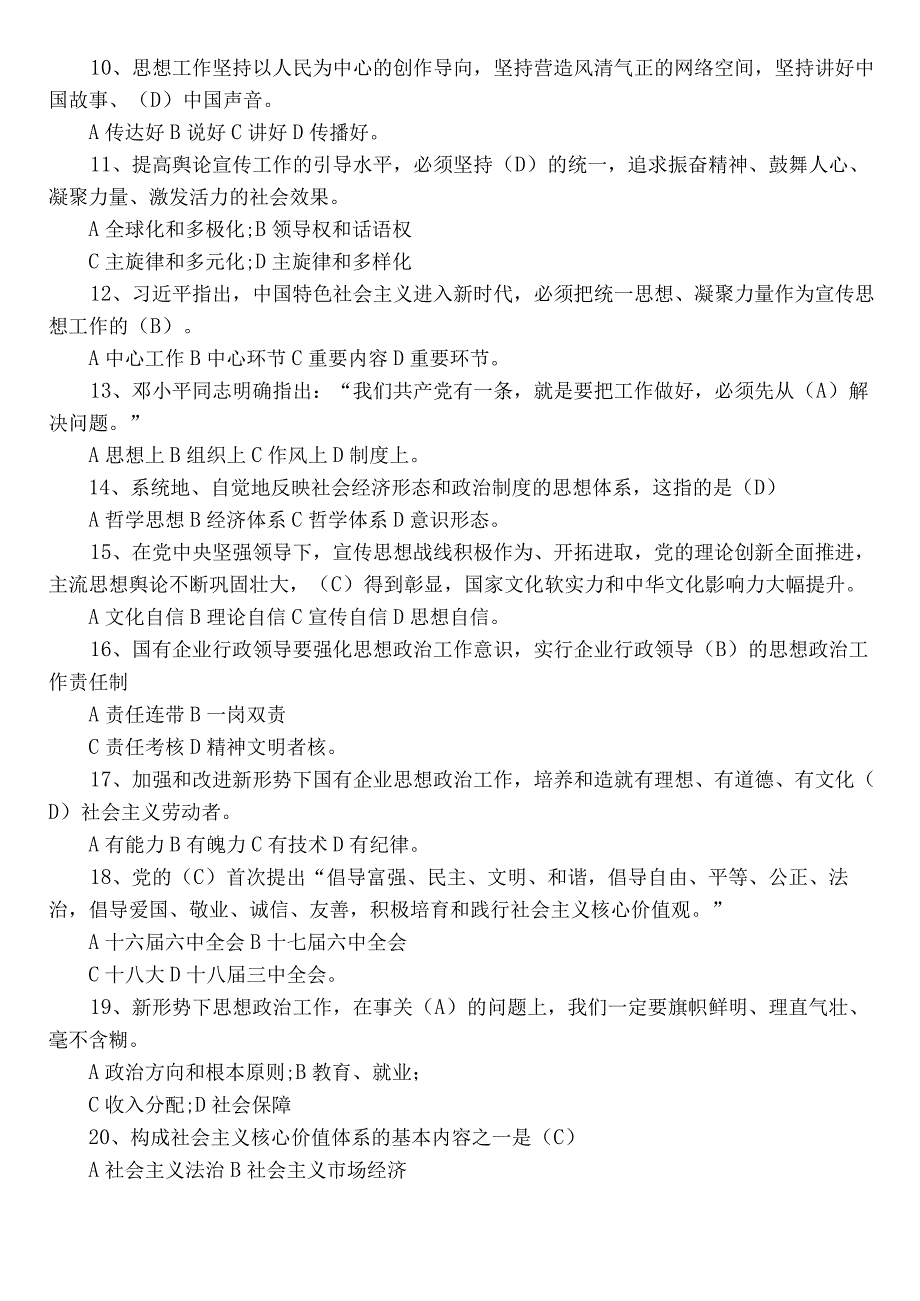 10、思想工作坚持以人民为中心的创作导向，坚持营造风清气正的网络空间，坚持讲好中国故事、（D）中国声音。

A 传达好 B 说好 C 讲好 D 传播好。

11、提高舆论宣传工作的引导水平，必须坚持（D）的统一，追求振奋精神、鼓舞人心、凝聚力量、激发活力的社会效果。

A 全球化和多极化;B 领导权和话语权

C 主旋律和多元化;D 主旋律和多样化

12、习近平指出，中国特色社会主义进入新时代，必须把统一思想、凝聚力量作为宣传思想工作的（B）。

A 中心工作 B 中心环节 C 重要内容 D 重要环节。

13、邓小平同志明确指出：“我们共产党有一条，就是要把工作做好，必须先从（A）解决问题。”

A 思想上 B 组织上 C 作风上 D 制度上。

14、系统地、自觉地反映社会经济形态和政治制度的思想体系，这指的是（D）

A 哲学思想 B 经济体系 C 哲学体系 D 意识形态。

15、在党中央坚强领导下，宣传思想战线积极作为、开拓进取，党的理论创新全面推进，主流思想舆论不断巩固壮大，（C）得到彰显，国家文化软实力和中华文化影响力大幅提升。

A 文化自信 B 理论自信 C 宣传自信 D 思想自信。

16、国有企业行政领导要强化思想政治工作意识，实行企业行政领导（B）的思想政治工作责任制

A 责任连带 B 一岗双责

C 责任考核 D 精神文明者核。

17、加强和改进新形势下国有企业思想政治工作，培养和造就有理想、有道德、有文化（D）社会主义劳动者。

A 有能力 B 有魄力 C 有技术 D 有纪律。

18、党的（C）首次提出“倡导富强、民主、文明、和谐，倡导自由、平等、公正、法治，倡导爱国、敬业、诚信、友善，积极培育和践行社会主义核心价值观。”

A 十六届六中全会 B 十七届六中全会

C 十八大 D 十八届三中全会。

19、新形势下思想政治工作，在事关（A）的问题上，我们一定要旗帜鲜明、理直气壮、毫不含糊。

A 政治方向和根本原则;B 教育、就业;

C 收入分配;D 社会保障

20、构成社会主义核心价值体系的基本内容之一是（C）

A 社会主义法治 B 社会主义市场经济